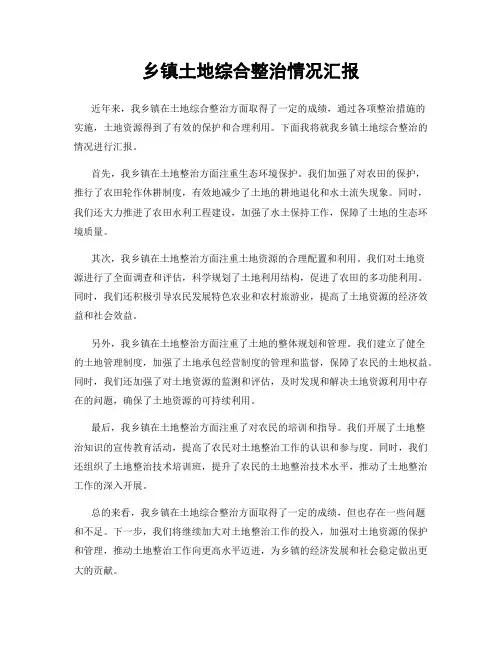 乡镇土地综合整治情况汇报

近年来，我乡镇在土地综合整治方面取得了一定的成绩，通过各项整治措施的实施，土地资源得到了有效的保护和合理利用。下面我将就我乡镇土地综合整治的情况进行汇报。

首先，我乡镇在土地整治方面注重生态环境保护。我们加强了对农田的保护，推行了农田轮作休耕制度，有效地减少了土地的耕地退化和水土流失现象。同时，我们还大力推进了农田水利工程建设，加强了水土保持工作，保障了土地的生态环境质量。

其次，我乡镇在土地整治方面注重土地资源的合理配置和利用。我们对土地资源进行了全面调查和评估，科学规划了土地利用结构，促进了农田的多功能利用。同时，我们还积极引导农民发展特色农业和农村旅游业，提高了土地资源的经济效益和社会效益。

另外，我乡镇在土地整治方面注重了土地的整体规划和管理。我们建立了健全的土地管理制度，加强了土地承包经营制度的管理和监督，保障了农民的土地权益。同时，我们还加强了对土地资源的监测和评估，及时发现和解决土地资源利用中存在的问题，确保了土地资源的可持续利用。

最后，我乡镇在土地整治方面注重了对农民的培训和指导。我们开展了土地整治知识的宣传教育活动，提高了农民对土地整治工作的认识和参与度。同时，我们还组织了土地整治技术培训班，提升了农民的土地整治技术水平，推动了土地整治工作的深入开展。

总的来看，我乡镇在土地综合整治方面取得了一定的成绩，但也存在一些问题和不足。下一步，我们将继续加大对土地整治工作的投入，加强对土地资源的保护和管理，推动土地整治工作向更高水平迈进，为乡镇的经济发展和社会稳定做出更大的贡献。